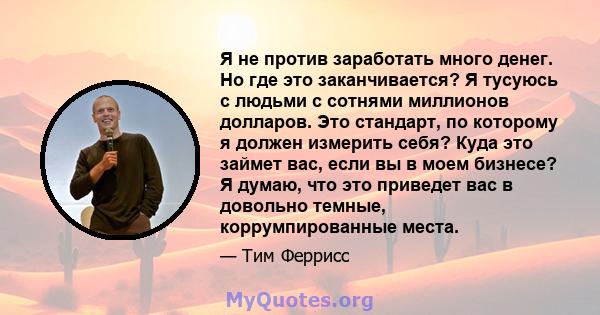 Я не против заработать много денег. Но где это заканчивается? Я тусуюсь с людьми с сотнями миллионов долларов. Это стандарт, по которому я должен измерить себя? Куда это займет вас, если вы в моем бизнесе? Я думаю, что это приведет вас в довольно темные, коррумпированные места.

— Тим Феррисс

MyQuotes.org